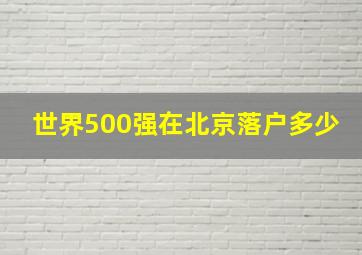 世界500强在北京落户多少